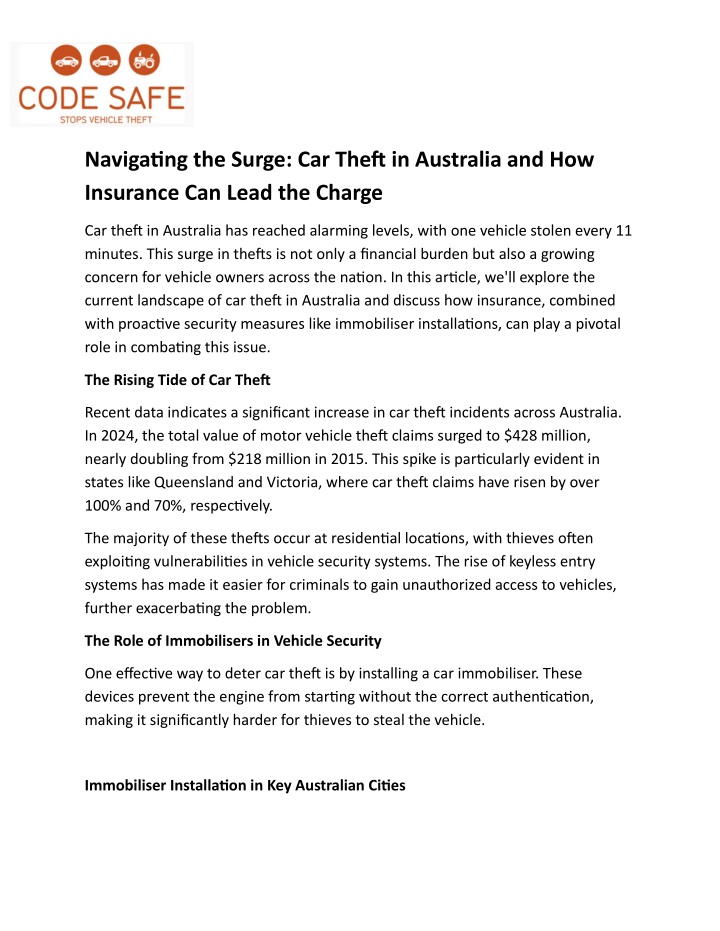 CODE SAFE
STOPS VEHICLE THEFT

Navigating the Surge: Car Theft in Australia and How Insurance Can Lead the Charge

Car theft in Australia has reached alarming levels, with one vehicle stolen every 11 minutes. This surge in thefts is not only a financial burden but also a growing concern for vehicle owners across the nation. In this article, we'll explore the current landscape of car theft in Australia and discuss how insurance, combined with proactive security measures like immobiliser installations, can play a pivotal role in combating this issue.

The Rising Tide of Car Theft

Recent data indicates a significant increase in car theft incidents across Australia. In 2024, the total value of motor vehicle theft claims surged to $428 million, nearly doubling from $218 million in 2015. This spike is particularly evident in states like Queensland and Victoria, where car theft claims have risen by over 100% and 70%, respectively.

The majority of these thefts occur at residential locations, with thieves often exploiting vulnerabilities in vehicle security systems. The rise of keyless entry systems has made it easier for criminals to gain unauthorized access to vehicles, further exacerbating the problem.

The Role of Immobilisers in Vehicle Security

One effective way to deter car theft is by installing a car immobiliser. These devices prevent the engine from starting without the correct authentication, making it significantly harder for thieves to steal the vehicle.

Immobiliser Installation in Key Australian Cities